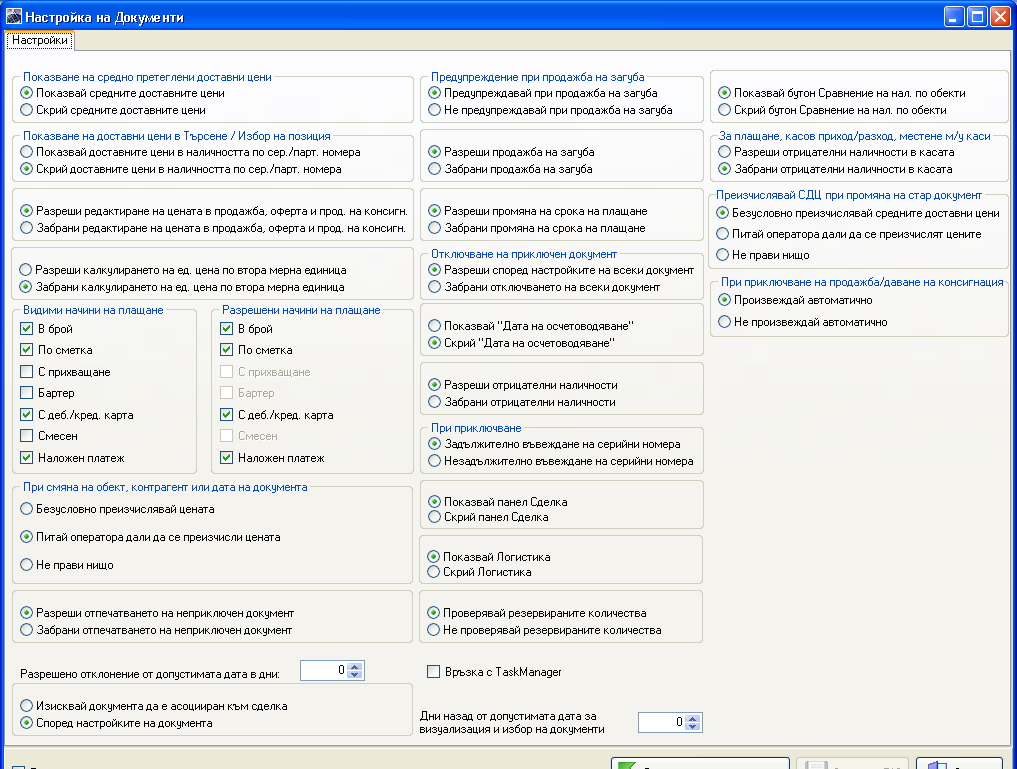 Настройка на Документи

Настройки

Показване на средно претеглени доставни цени
Показвай средните доставните цени
Скрий средните доставните цени

Показване на доставни цени в Търсене / Избор на позиция
Показвай доставните цени в наличността по сер./парт. номера
Скрий доставните цени в наличността по сер./парт. номера

Разреши редактиране на цената в продажба, оферта и прод. на консигн.
Забрани редактиране на цената в продажба, оферта и прод. на консигн.

Разреши калкулирането на ед. цена по втора мерна единица
Забрани калкулирането на ед. цена по втора мерна единица

Видими начини на плащане
В брой
По сметка
С прихващане
Бартер
С деб./кред. карта
Смесен
Наложен платеж

Разрешени начини на плащане
В брой
По сметка
С прихващане
Бартер
С деб./кред. карта
Смесен
Наложен платеж

При смяна на обект, контрагент или дата на документа
Безусловно преизчислявай цената
Питай оператора дали да се преизчисли цената
Не прави нищо

Разреши отпечатването на неприключен документ
Забрани отпечатването на неприключен документ

Разрешено отклонение от допустимата дата в дни: 0

Изисквай документа да е асоцииран към сделка
Според настройките на документа

Предупреждение при продажба на загуба
Предупреждавай при продажба на загуба
Не предупреждавай при продажба на загуба

Разреши продажба на загуба
Забрани продажба на загуба

Разреши промяна на срока на плащане
Забрани промяна на срока на плащане

Отключване на приключен документ
Разреши според настройките на всеки документ
Забрани отключването на всеки документ

Показвай "Дата на осчетоводяване"
Скрий "Дата на осчетоводяване"

Разреши отрицателни наличности
Забрани отрицателни наличности

При приключване
Задължително въвеждане на серийни номера
Незадължително въвеждане на серийни номера

Показвай панел Сделка
Скрий панел Сделка

Показвай Логистика
Скрий Логистика

Проверявай резервираните количества
Не проверявай резервираните количества

Връзка с TaskManager

Дни назад от допустимата дата за визуализация и избор на документи 0

Показвай бутон Сравнение на нал. по обекти
Скрий бутон Сравнение на нал. по обекти

За плащане, касов приход/разход, местене м/у каси
Разреши отрицателни наличности в касата
Забрани отрицателни наличности в касата

Преизчислявай СДЦ при промяна на стар документ
Безусловно преизчислявай средните доставни цени
Питай оператора дали да се преизчислят цените
Не прави нищо

При приключване на продажба/даване на консигнация
Произвеждай автоматично
Не произвеждай автоматично